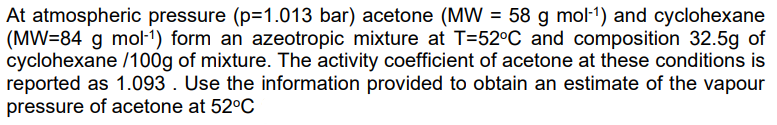 At atmospheric pressure (p=1.013 bar) acetone (MW = 58 g mol$^{-1}$) and cyclohexane (MW=84 g mol$^{-1}$) form an azeotropic mixture at T=52°C and composition 32.5g of cyclohexane /100g of mixture. The activity coefficient of acetone at these conditions is reported as 1.093 . Use the information provided to obtain an estimate of the vapour pressure of acetone at 52°C